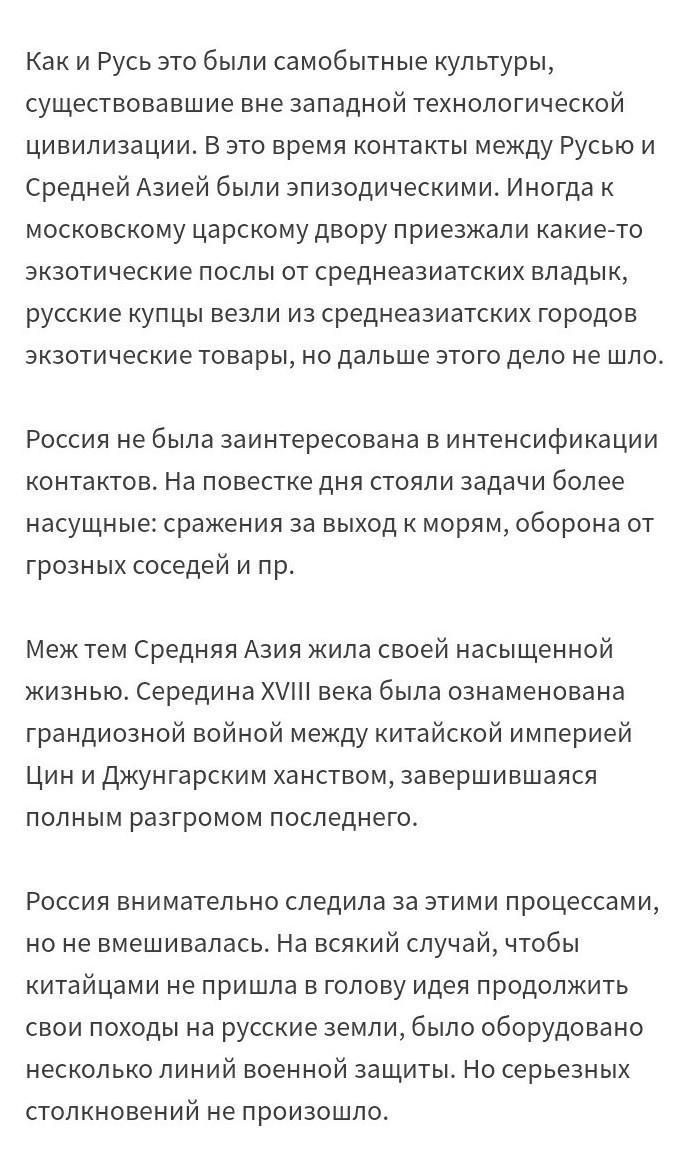 Как и Русь это были самобытные культуры, существовавшие вне западной технологической цивилизации. В это время контакты между Русью и Средней Азией были эпизодическими. Иногда к московскому царскому двору приезжали какие-то экзотические послы от среднеазиатских владык, русские купцы везли из среднеазиатских городов экзотические товары, но дальше этого дело не шло.

Россия не была заинтересована в интенсификации контактов. На повестке дня стояли задачи более насущные: сражения за выход к морям, оборона от грозных соседей и пр.

Меж тем Средняя Азия жила своей насыщенной жизнью. Середина XVIII века была ознаменована грандиозной войной между китайской империей Цин и Джунгарским ханством, завершившаяся полным разгромом последнего.

Россия внимательно следила за этими процессами, но не вмешивалась. На всякий случай, чтобы китайцами не пришла в голову идея продолжить свои походы на русские земли, было оборудовано несколько линий военной защиты. Но серьезных столкновений не произошло.